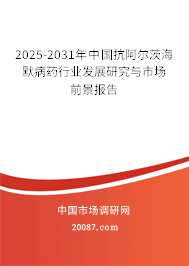 2025-2031年中国抗阿尔茨海默病药行业发展研究与市场前景报告

中国市场调研网

20087.com